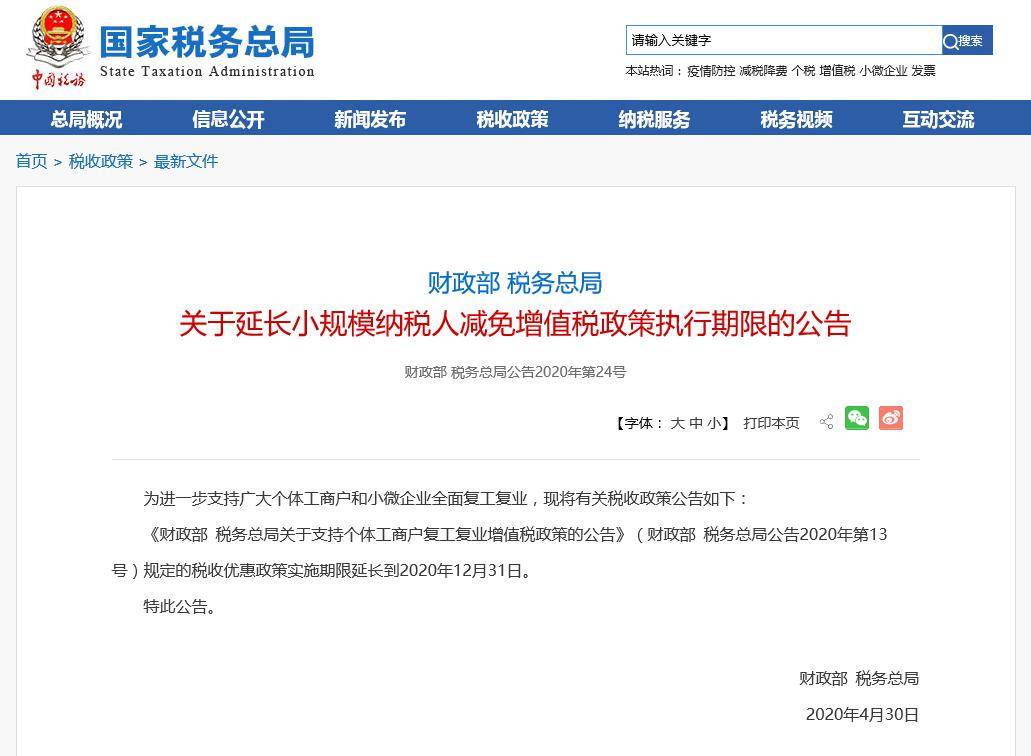 中国税务

国家税务总局
State Taxation Administration

请输入关键字 搜索

本站热词：疫情防控 减税降费 个税 增值税 小微企业 发票

总局概况 信息公开 新闻发布 税收政策 纳税服务 税务视频 互动交流

首页 > 税收政策 > 最新文件

财政部 税务总局
关于延长小规模纳税人减免增值税政策执行期限的公告

财政部 税务总局公告2020年第24号

【字体： 大 中 小】 打印本页

为进一步支持广大个体工商户和小微企业全面复工复业，现将有关税收政策公告如下：

《财政部 税务总局关于支持个体工商户复工复业增值税政策的公告》（财政部 税务总局公告2020年第13号）规定的税收优惠政策实施期限延长到2020年12月31日。

特此公告。

财政部 税务总局

2020年4月30日